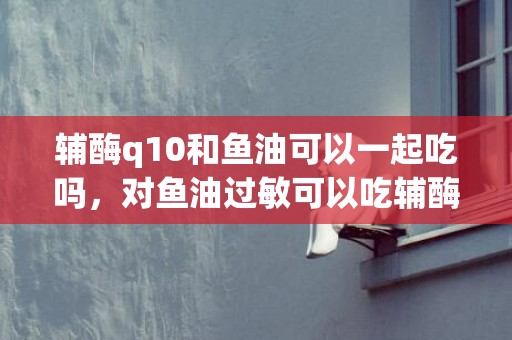 辅酶q10和鱼油可以一起吃吗，对鱼油过敏可以吃辅酶